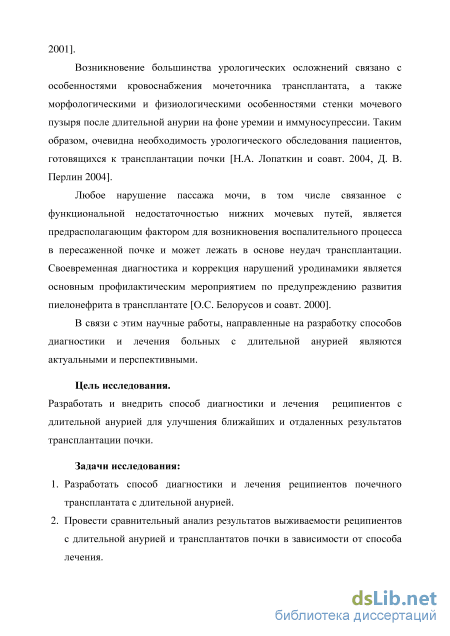 2001].

Возникновение большинства урологических осложнений связано с особенностями кровоснабжения мочеточника трансплантата, а также морфологическими и физиологическими особенностями стенки мочевого пузыря после длительной анурии на фоне уремии и иммуносупрессии. Таким образом, очевидна необходимость урологического обследования пациентов, готовящихся к трансплантации почки [Н.А. Лопаткин и соавт. 2004, Д. В. Перлин 2004].

Любое нарушение пассажа мочи, в том числе связанное с функциональной недостаточностью нижних мочевых путей, является предрасполагающим фактором для возникновения воспалительного процесса в пересаженной почке и может лежать в основе неудач трансплантации. Своевременная диагностика и коррекция нарушений уродинамики является основным профилактическим мероприятием по предупреждению развития пиелонефрита в трансплантате [О.С. Белорусов и соавт. 2000].

В связи с этим научные работы, направленные на разработку способов диагностики и лечения больных с длительной анурией являются актуальными и перспективными.

Цель исследования.

Разработать и внедрить способ диагностики и лечения реципиентов с длительной анурией для улучшения ближайших и отдаленных результатов трансплантации почки.

Задачи исследования:

1. Разработать способ диагностики и лечения реципиентов почечного трансплантата с длительной анурией.
2. Провести сравнительный анализ результатов выживаемости реципиентов с длительной анурией и трансплантатов почки в зависимости от способа лечения.

dsLib.net
библиотека диссертаций